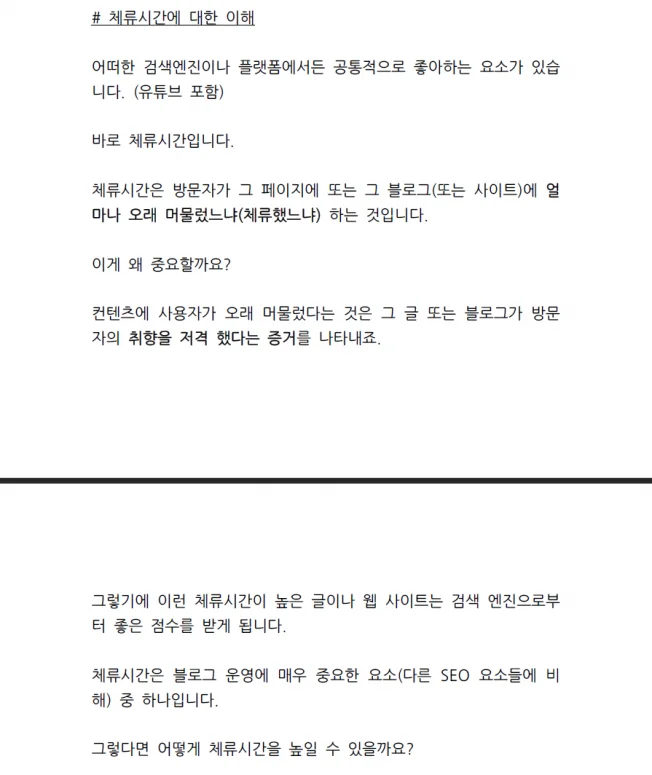 # 체류시간에 대한 이해

어떠한 검색엔진이나 플랫폼에서든 공통적으로 좋아하는 요소가 있습니다. (유튜브 포함)

바로 체류시간입니다.

체류시간은 방문자가 그 페이지에 또는 그 블로그(또는 사이트)에 얼마나 오래 머물렀느냐(체류했느냐) 하는 것입니다.

이게 왜 중요할까요?

컨텐츠에 사용자가 오래 머물렀다는 것은 그 글 또는 블로그가 방문자의 취향을 저격 했다는 증거를 나타내죠.

그렇기에 이런 체류시간이 높은 글이나 웹 사이트는 검색 엔진으로부터 좋은 점수를 받게 됩니다.

체류시간은 블로그 운영에 매우 중요한 요소(다른 SEO 요소들에 비해) 중 하나입니다.

그렇다면 어떻게 체류시간을 높일 수 있을까요?